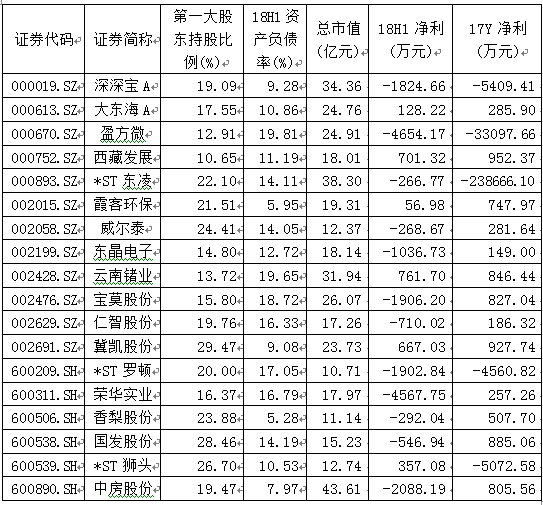 | 证券代码 | 证券简称 | 第一大股东持股比例(%) | 18H1 资产负债率(%) | 总市值(亿元) | 18H1 净利(万元) | 17Y 净利(万元) |
|---|---|---|---|---|---|---|
| 000019.SZ | 深深宝 A | 19.09 | 9.28 | 34.36 | -1824.66 | -5409.41 |
| 000613.SZ | 大东海 A | 17.55 | 10.86 | 24.76 | 128.22 | 285.90 |
| 000670.SZ | 盈方微 | 12.91 | 19.81 | 24.91 | -4654.17 | -33097.66 |
| 000752.SZ | 西藏发展 | 10.65 | 11.19 | 18.01 | 701.32 | 952.37 |
| 000893.SZ | *ST 东凌 | 22.10 | 14.11 | 38.30 | -266.77 | -238666.10 |
| 002015.SZ | 霞客环保 | 21.51 | 5.95 | 19.31 | 56.98 | 747.97 |
| 002058.SZ | 威尔泰 | 24.41 | 14.05 | 12.37 | -268.67 | 281.64 |
| 002199.SZ | 东晶电子 | 14.80 | 12.72 | 18.14 | -1036.73 | 149.00 |
| 002428.SZ | 云南锗业 | 13.72 | 19.65 | 31.94 | 761.70 | 846.44 |
| 002476.SZ | 宝莫股份 | 15.80 | 18.72 | 26.07 | -1906.20 | 827.04 |
| 002629.SZ | 仁智股份 | 19.76 | 16.33 | 17.26 | -710.02 | 186.32 |
| 002691.SZ | 冀凯股份 | 29.47 | 9.08 | 23.73 | 667.03 | 927.74 |
| 600209.SH | *ST 罗顿 | 20.00 | 17.05 | 10.71 | -1902.84 | -4560.82 |
| 600311.SH | 荣华实业 | 16.37 | 16.79 | 17.97 | -4567.75 | 257.26 |
| 600506.SH | 香梨股份 | 23.88 | 5.28 | 11.14 | -292.04 | 507.70 |
| 600538.SH | 国发股份 | 28.46 | 14.19 | 15.23 | -546.94 | 885.06 |
| 600539.SH | *ST 狮头 | 26.70 | 10.53 | 12.74 | 357.08 | -5072.58 |
| 600890.SH | 中房股份 | 19.47 | 7.97 | 43.61 | -2088.19 | 805.56 |